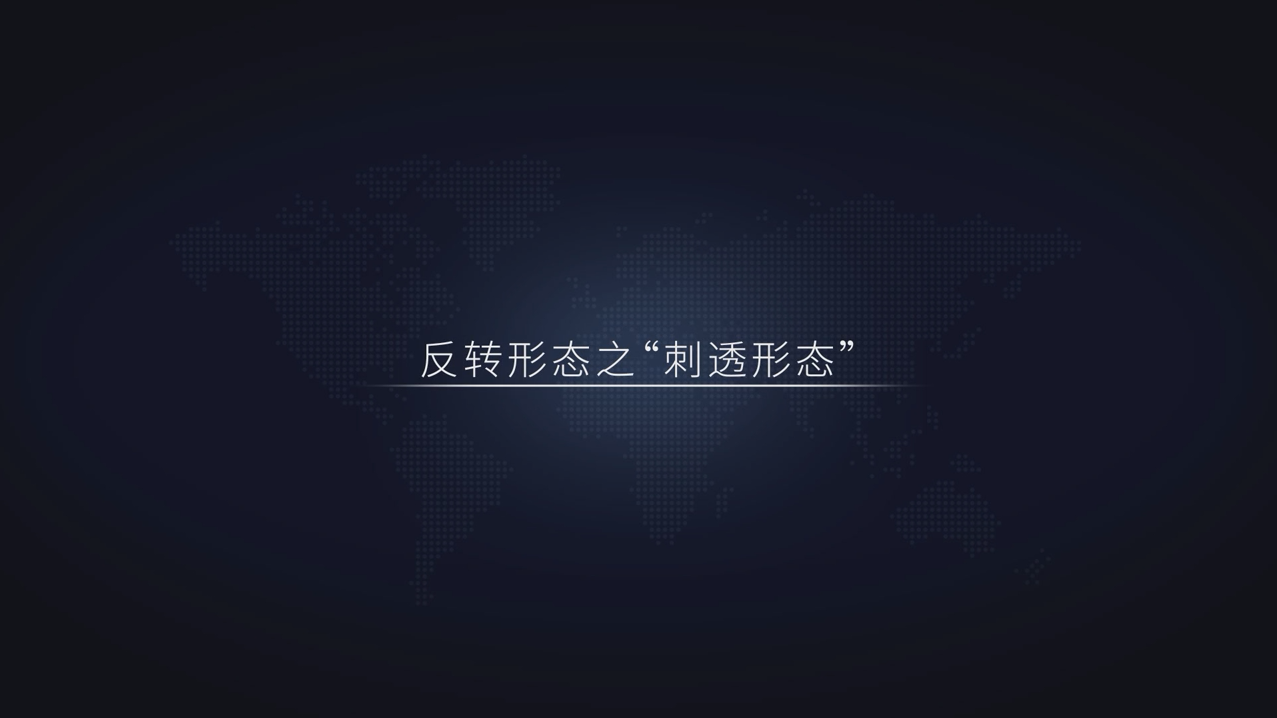 反转形态之“刺透形态”